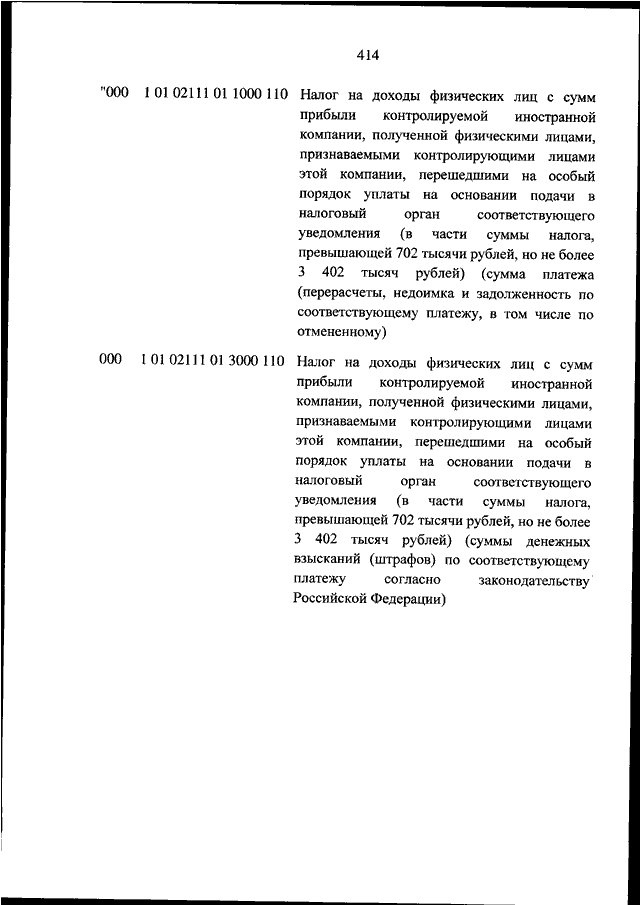 414

"000 1 01 02111 01 1000 110 Налог на доходы физических лиц с сумм прибыли контролируемой иностранной компании, полученной физическими лицами, признаваемыми контролирующими лицами этой компании, перешедшими на особый порядок уплаты на основании подачи в налоговый орган соответствующего уведомления (в части суммы налога, превышающей 702 тысячи рублей, но не более 3 402 тысяч рублей) (сумма платежа (перерасчеты, недоимка и задолженность по соответствующему платежу, в том числе по отмененному)

000 1 01 02111 01 3000 110 Налог на доходы физических лиц с сумм прибыли контролируемой иностранной компании, полученной физическими лицами, признаваемыми контролирующими лицами этой компании, перешедшими на особый порядок уплаты на основании подачи в налоговый орган соответствующего уведомления (в части суммы налога, превышающей 702 тысячи рублей, но не более 3 402 тысяч рублей) (суммы денежных взысканий (штрафов) по соответствующему платежу согласно законодательству Российской Федерации)